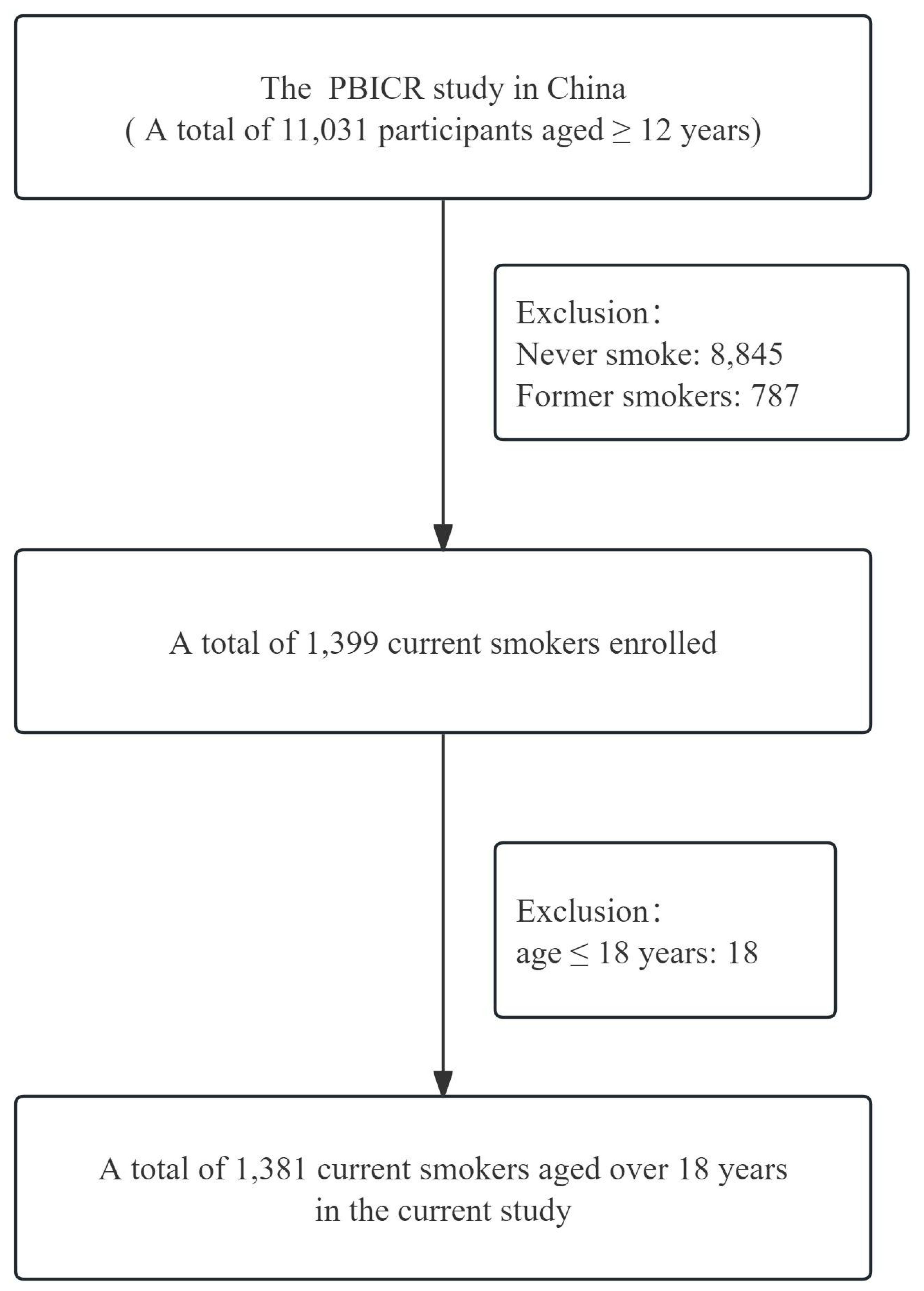 The PBICR study in China
( A total of 11,031 participants aged $\geq$ 12 years)

Exclusion：
Never smoke: 8,845
Former smokers: 787

A total of 1,399 current smokers enrolled

Exclusion：
age $\leq$ 18 years: 18

A total of 1,381 current smokers aged over 18 years in the current study